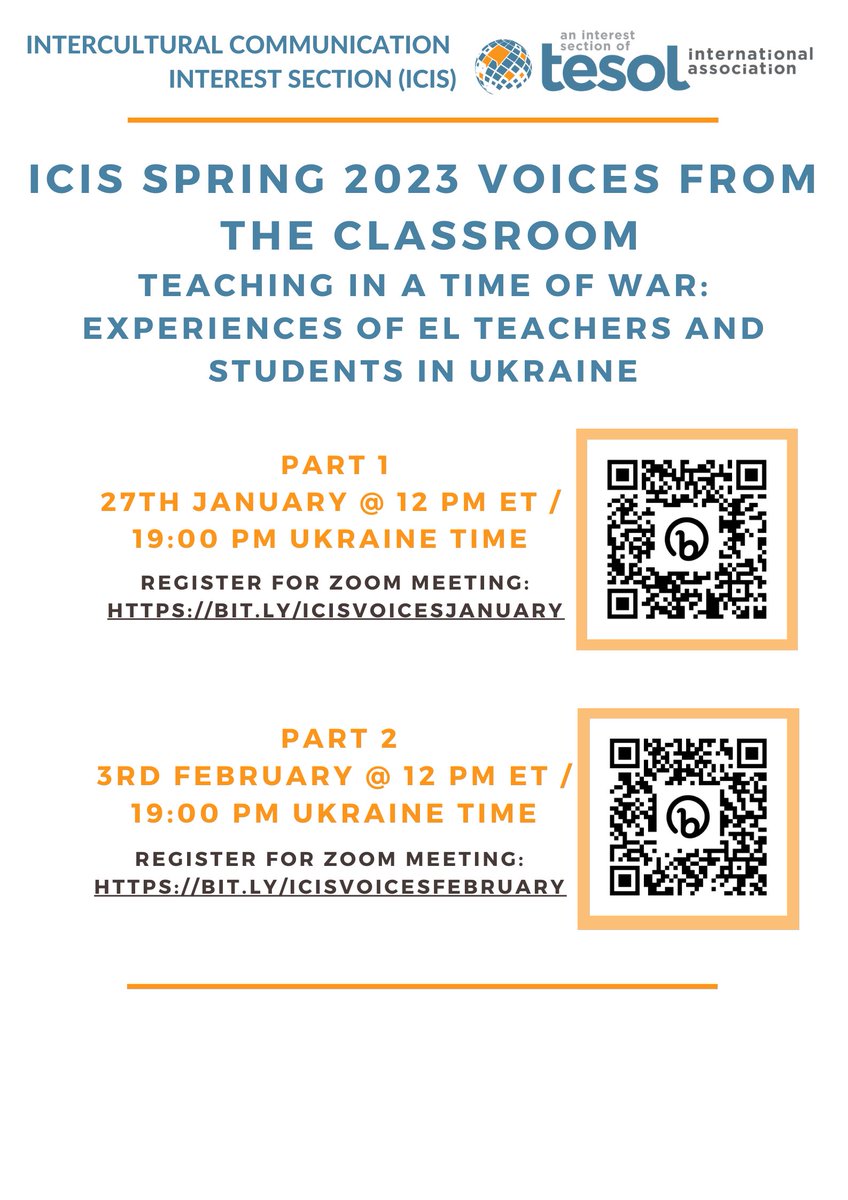 INTERCULTURAL COMMUNICATION INTEREST SECTION (ICIS)

an interest section of tesol international association

ICIS SPRING 2023 VOICES FROM THE CLASSROOM

TEACHING IN A TIME OF WAR: EXPERIENCES OF EL TEACHERS AND STUDENTS IN UKRAINE

PART 1
27TH JANUARY @ 12 PM ET / 19:00 PM UKRAINE TIME

REGISTER FOR ZOOM MEETING:
HTTPS://BIT.LY/ICISVOICESJANUARY

PART 2
3RD FEBRUARY @ 12 PM ET / 19:00 PM UKRAINE TIME

REGISTER FOR ZOOM MEETING:
HTTPS://BIT.LY/ICISVOICESFEBRUARY